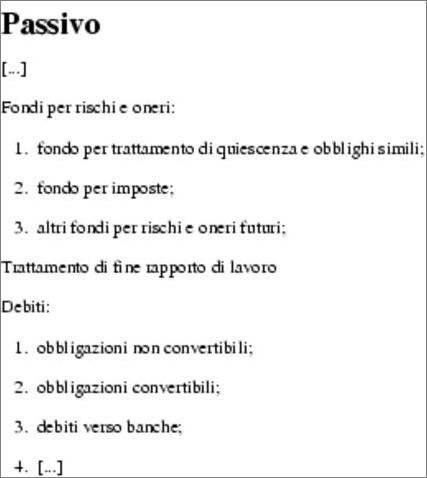 Passivo

[...]

Fondi per rischi e oneri:

1. fondo per trattamento di quiescenza e obblighi simili;
2. fondo per imposte;
3. altri fondi per rischi e oneri futuri;

Trattamento di fine rapporto di lavoro

Debiti:

1. obbligazioni non convertibili;
2. obbligazioni convertibili;
3. debiti verso banche;
4. [...]